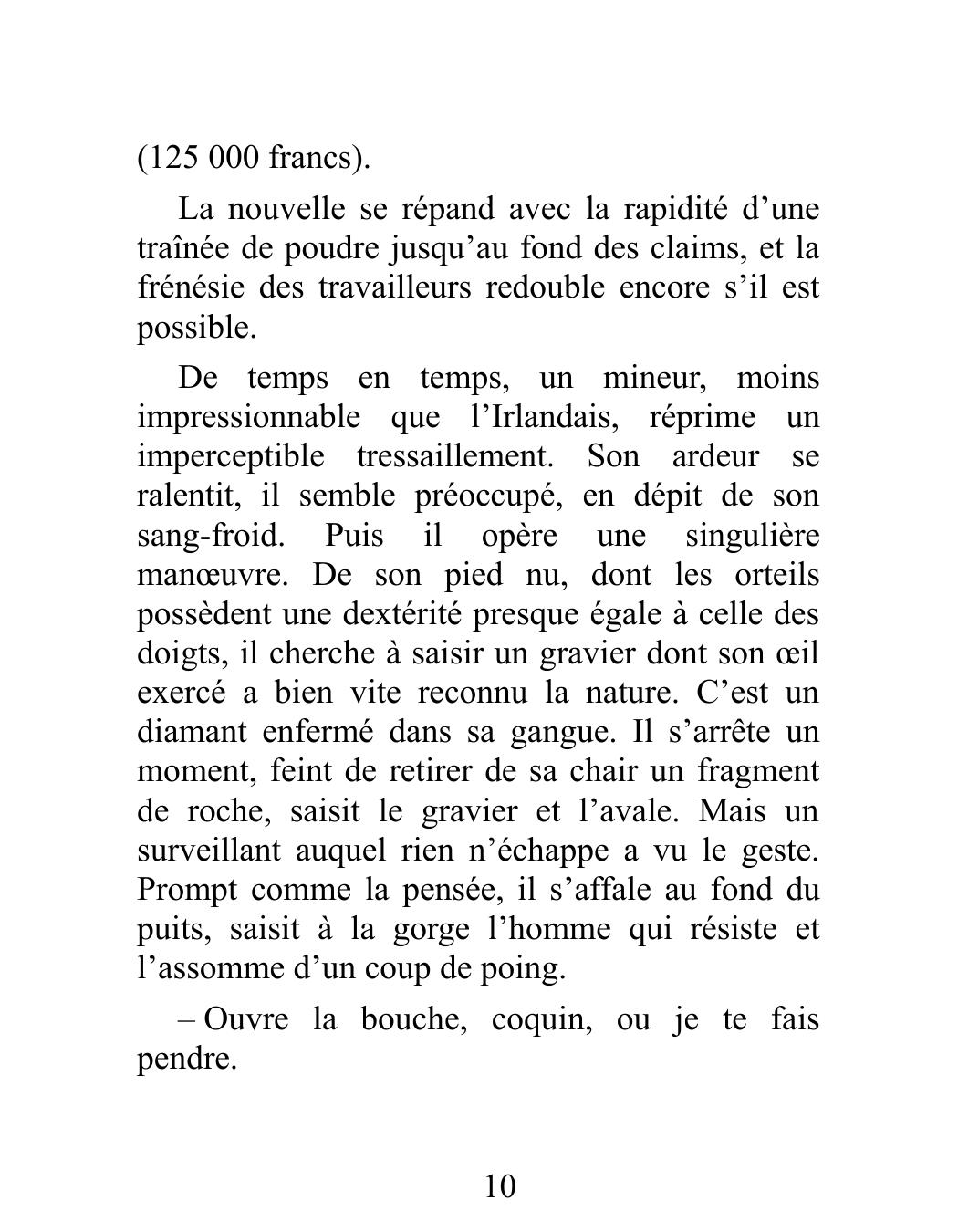 (125 000 francs).

La nouvelle se répand avec la rapidité d’une traînée de poudre jusqu’au fond des claims, et la frénésie des travailleurs redouble encore s’il est possible.

De temps en temps, un mineur, moins impressionnable que l’Irlandais, réprime un imperceptible tressaillement. Son ardeur se ralentit, il semble préoccupé, en dépit de son sang-froid. Puis il opère une singulière manœuvre. De son pied nu, dont les orteils possèdent une dextérité presque égale à celle des doigts, il cherche à saisir un gravier dont son œil exercé a bien vite reconnu la nature. C’est un diamant enfermé dans sa gangue. Il s’arrête un moment, feint de retirer de sa chair un fragment de roche, saisit le gravier et l’avale. Mais un surveillant auquel rien n’échappe a vu le geste. Prompt comme la pensée, il s’affale au fond du puits, saisit à la gorge l’homme qui résiste et l’assomme d’un coup de poing.

– Ouvre la bouche, coquin, ou je te fais pendre.

10